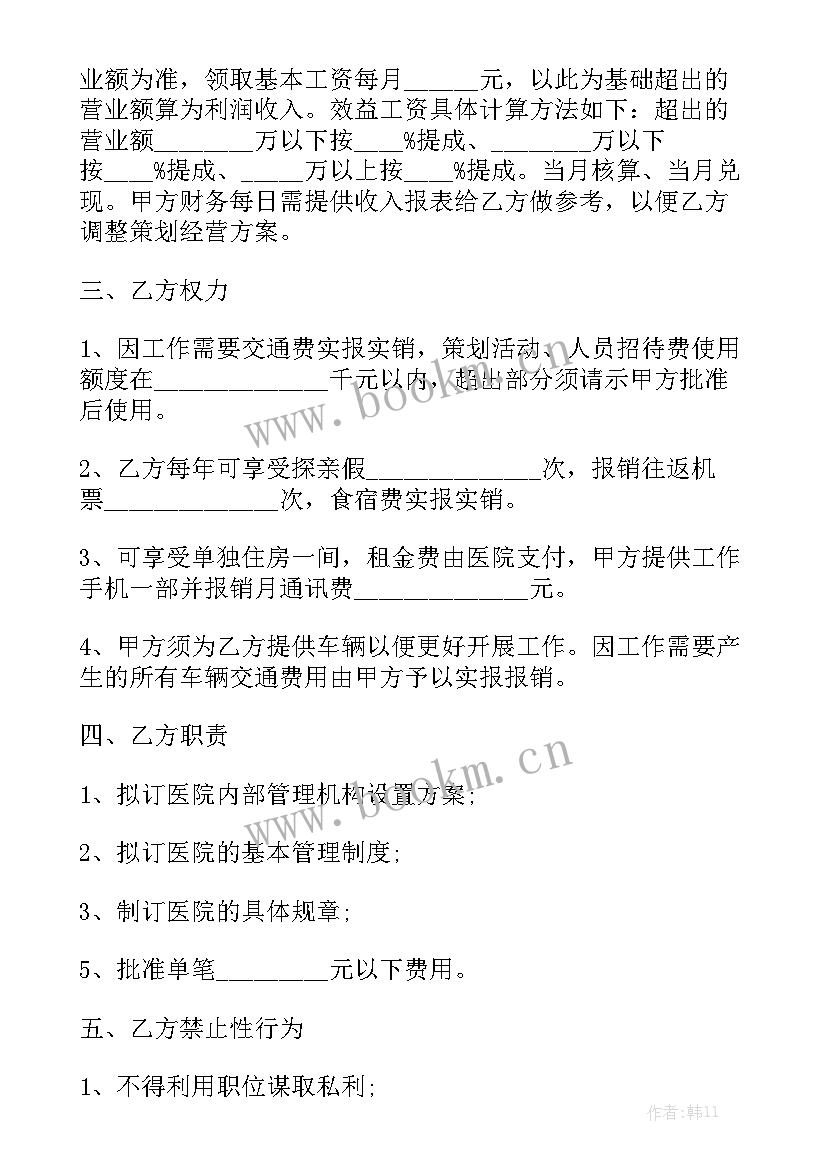 业额为准，领取基本工资每月______元，以此为基础超出的营业额算为利润收入。效益工资具体计算方法如下：超出的营业额________万以下按____%提成、________万以下按____%提成、_____万以上按____%提成。当月核算、当月兑现。甲方财务每日需提供收入报表给乙方做参考，以便乙方调整策划经营方案。

三、乙方权力

1、因工作需要交通费实报实销，策划活动、人员招待费使用额度在______________千元以内，超出部分须请示甲方批准后使用。

2、乙方每年可享受探亲假______________次，报销往返机票______________次，食宿费实报实销。

3、可享受单独住房一间，租金费由医院支付，甲方提供工作手机一部并报销月通讯费______________元。

4、甲方须为乙方提供车辆以便更好开展工作。因工作需要产生的所有车辆交通费用由甲方予以实报报销。

四、乙方职责

1、拟订医院内部管理机构设置方案;

2、拟订医院的基本管理制度;

3、制订医院的具体规章;

5、批准单笔_________元以下费用。

五、乙方禁止性行为

1、不得利用职位谋取私利;

www.bookm.cn

www.bookm.cn

作者:韩11